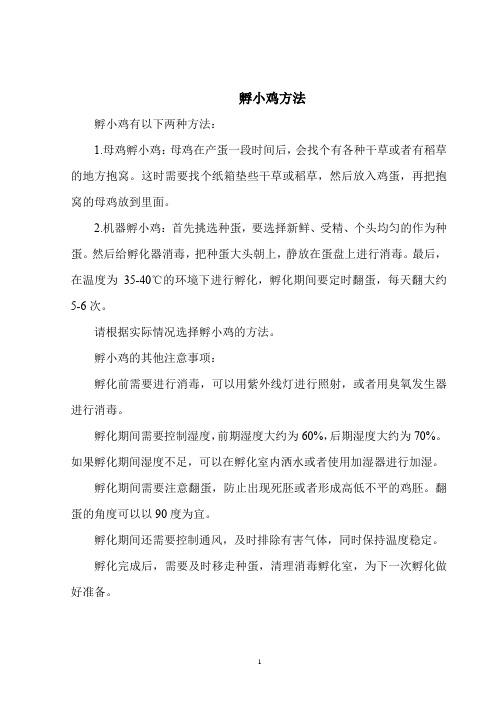 孵小鸡方法

孵小鸡有以下两种方法：

1.母鸡孵小鸡：母鸡在产蛋一段时间后，会找个有各种干草或者有稻草的地方抱窝。这时需要找个纸箱垫些干草或稻草，然后放入鸡蛋，再把抱窝的母鸡放到里面。

2.机器孵小鸡：首先挑选种蛋，要选择新鲜、受精、个头均匀的作为种蛋。然后给孵化器消毒，把种蛋大头朝上，静放在蛋盘上进行消毒。最后，在温度为 35-40℃的环境下进行孵化，孵化期间要定时翻蛋，每天翻大约 5-6 次。

请根据实际情况选择孵小鸡的方法。

孵小鸡的其他注意事项：

孵化前需要进行消毒，可以用紫外线灯进行照射，或者用臭氧发生器进行消毒。

孵化期间需要控制湿度，前期湿度大约为 60%，后期湿度大约为 70%。如果孵化期间湿度不足，可以在孵化室内洒水或者使用加湿器进行加湿。

孵化期间需要注意翻蛋，防止出现死胚或者形成高低不平的鸡胚。翻蛋的角度可以以 90 度为宜。

孵化期间还需要控制通风，及时排除有害气体，同时保持温度稳定。

孵化完成后，需要及时移走种蛋，清理消毒孵化室，为下一次孵化做好准备。

1